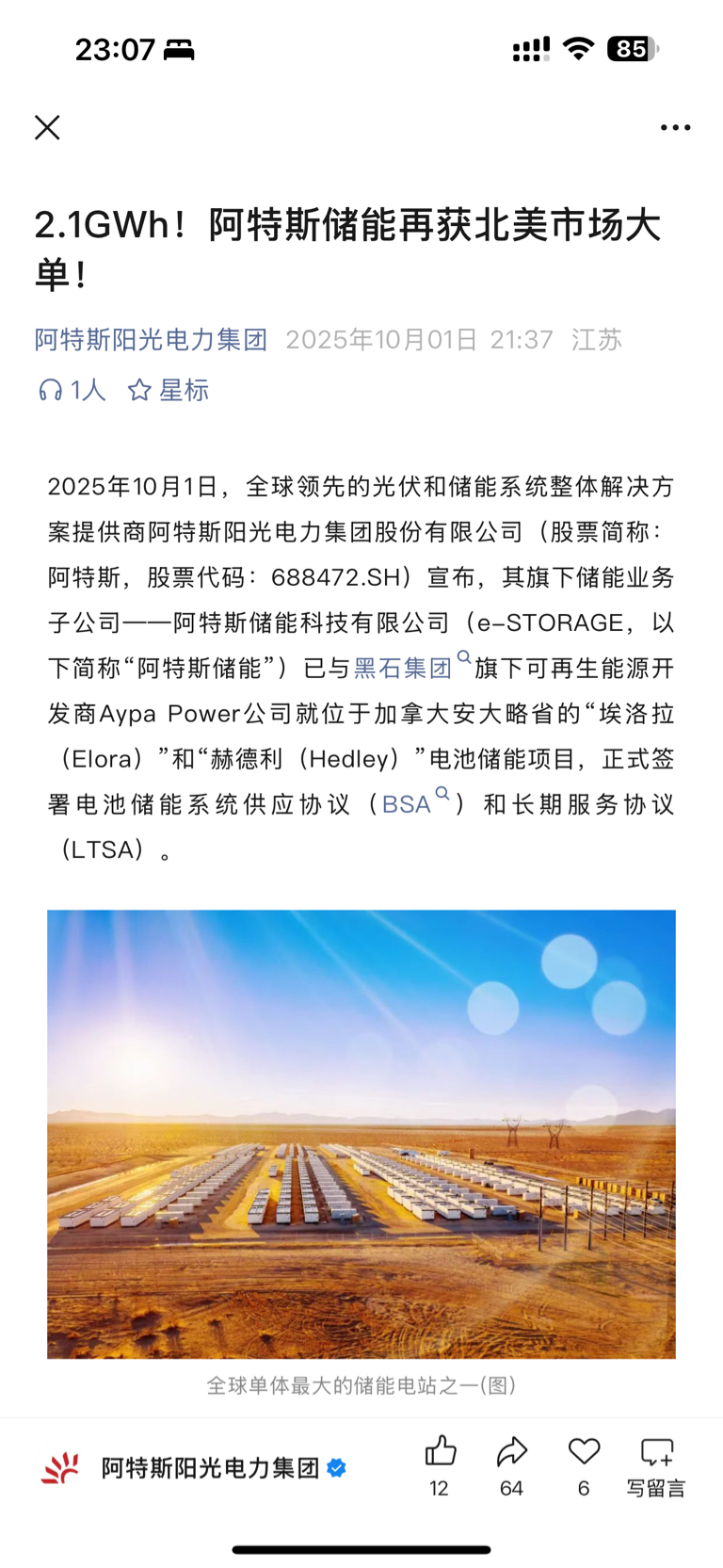 23:07 85

2.1GWh！阿特斯储能再获北美市场大单！

阿特斯阳光电力集团 2025年10月01日 21:37 江苏

1人 星标

2025年10月1日，全球领先的光伏和储能系统整体解决方案提供商阿特斯阳光电力集团股份有限公司（股票简称：阿特斯，股票代码：688472.SH）宣布，其旗下储能业务子公司——阿特斯储能科技有限公司（e-STORAGE，以下简称“阿特斯储能”）已与黑石集团旗下可再生能源开发商Aypa Power公司就位于加拿大安大略省的“埃洛拉（Elora）”和“赫德利（Hedley）”电池储能项目，正式签署电池储能系统供应协议（BSA）和长期服务协议（LTSA）。

全球单体最大的储能电站之一(图)

阿特斯阳光电力集团 12 64 6 写留言